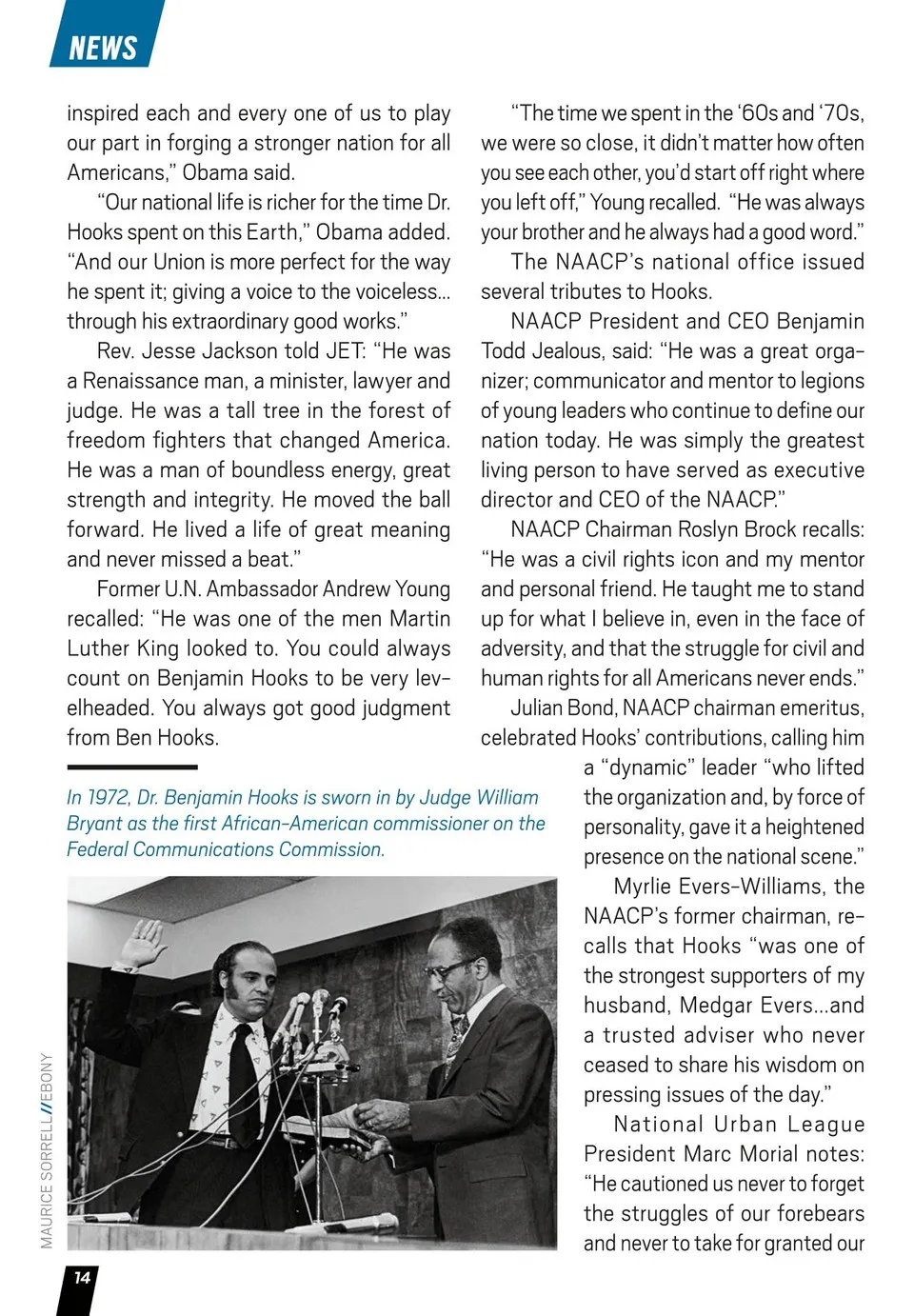 NEWS

inspired each and every one of us to play our part in forging a stronger nation for all Americans," Obama said.

"Our national life is richer for the time Dr. Hooks spent on this Earth," Obama added. "And our Union is more perfect for the way he spent it; giving a voice to the voiceless... through his extraordinary good works."

Rev. Jesse Jackson told JET: "He was a Renaissance man, a minister, lawyer and judge. He was a tall tree in the forest of freedom fighters that changed America. He was a man of boundless energy, great strength and integrity. He moved the ball forward. He lived a life of great meaning and never missed a beat."

Former U.N. Ambassador Andrew Young recalled: "He was one of the men Martin Luther King looked to. You could always count on Benjamin Hooks to be very levelheaded. You always got good judgment from Ben Hooks.

In 1972, Dr. Benjamin Hooks is sworn in by Judge William Bryant as the first African-American commissioner on the Federal Communications Commission.

MAURICE SORRELL//EBONY

"The time we spent in the '60s and '70s, we were so close, it didn't matter how often you see each other, you'd start off right where you left off," Young recalled. "He was always your brother and he always had a good word."

The NAACP's national office issued several tributes to Hooks.

NAACP President and CEO Benjamin Todd Jealous, said: "He was a great organizer; communicator and mentor to legions of young leaders who continue to define our nation today. He was simply the greatest living person to have served as executive director and CEO of the NAACP."

NAACP Chairman Roslyn Brock recalls: "He was a civil rights icon and my mentor and personal friend. He taught me to stand up for what I believe in, even in the face of adversity, and that the struggle for civil and human rights for all Americans never ends."

Julian Bond, NAACP chairman emeritus, celebrated Hooks' contributions, calling him a "dynamic" leader "who lifted the organization and, by force of personality, gave it a heightened presence on the national scene."

Myrlie Evers-Williams, the NAACP's former chairman, recalls that Hooks "was one of the strongest supporters of my husband, Medgar Evers...and a trusted adviser who never ceased to share his wisdom on pressing issues of the day."

National Urban League President Marc Morial notes: "He cautioned us never to forget the struggles of our forebears and never to take for granted our

14